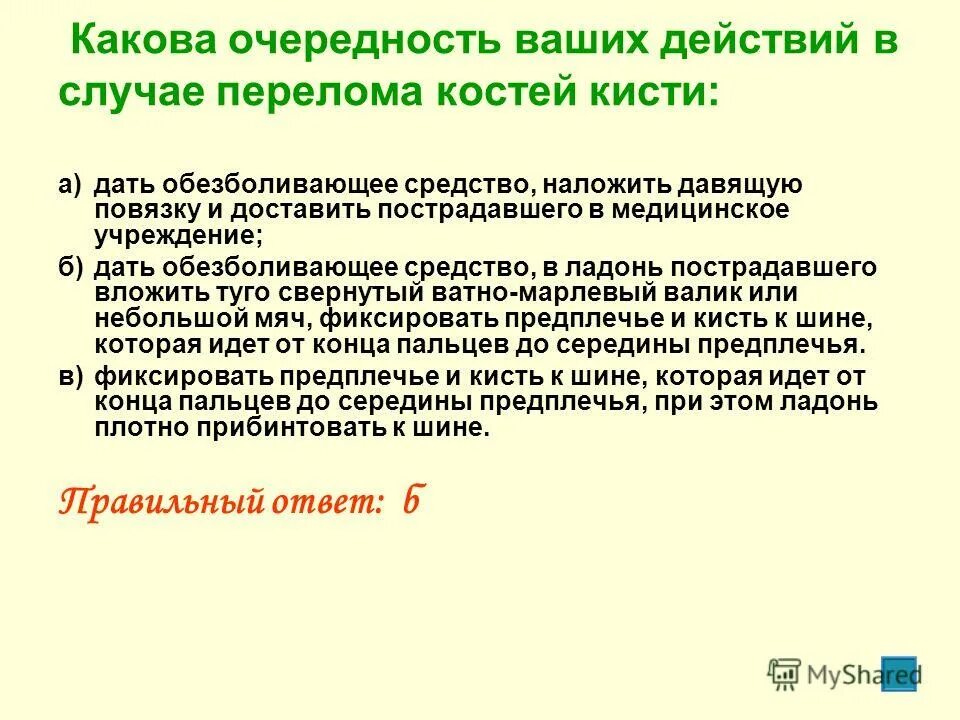 Какова очередность ваших действий в случае перелома костей кисти:

а) дать обезболивающее средство, наложить давящую повязку и доставить пострадавшего в медицинское учреждение;

б) дать обезболивающее средство, в ладонь пострадавшего вложить туго свернутый ватно-марлевый валик или небольшой мяч, фиксировать предплечье и кисть к шине, которая идет от конца пальцев до середины предплечья.

в) фиксировать предплечье и кисть к шине, которая идет от конца пальцев до середины предплечья, при этом ладонь плотно прибинтовать к шине.

Правильный ответ: б

MyShared